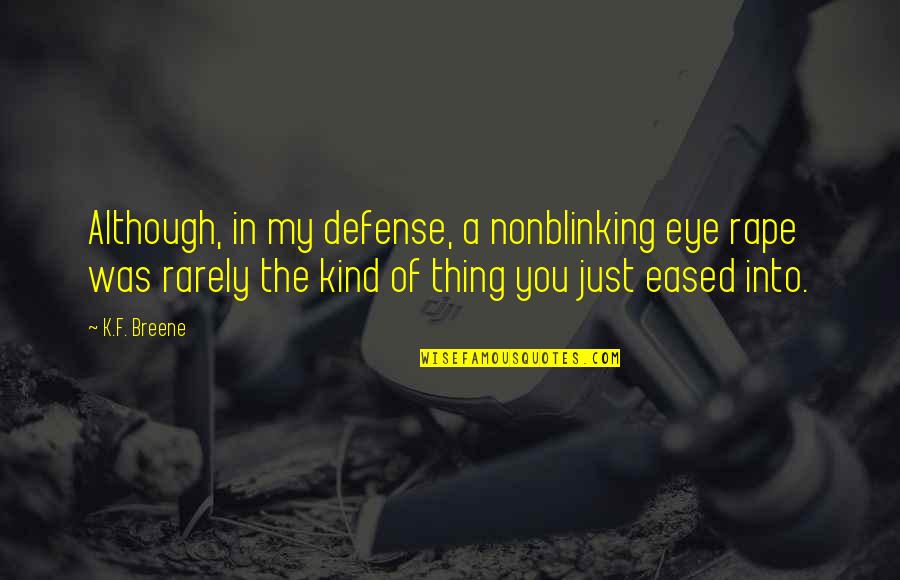 Although, in my defense, a nonblinking eye rape was rarely the kind of thing you just eased into.

~ K.F. Breene

dji

WISEFAMOUSQUOTES.COM